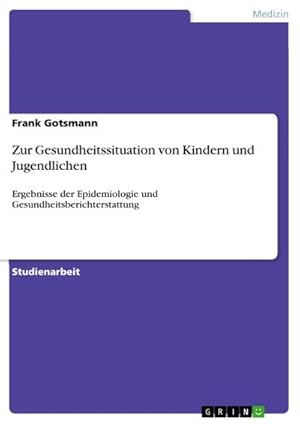 Medizin

Frank Gotsmann

Zur Gesundheitssituation von Kindern und Jugendlichen

Ergebnisse der Epidemiologie und Gesundheitsberichterstattung

Studienarbeit

GRIN